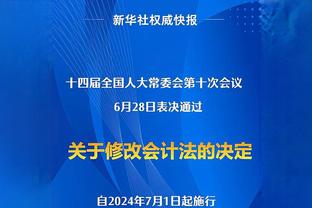 新华社权威快报

十四届全国人大常委会第十次会议
6月28日表决通过

关于修改会计法的决定

自2024年7月1日起施行